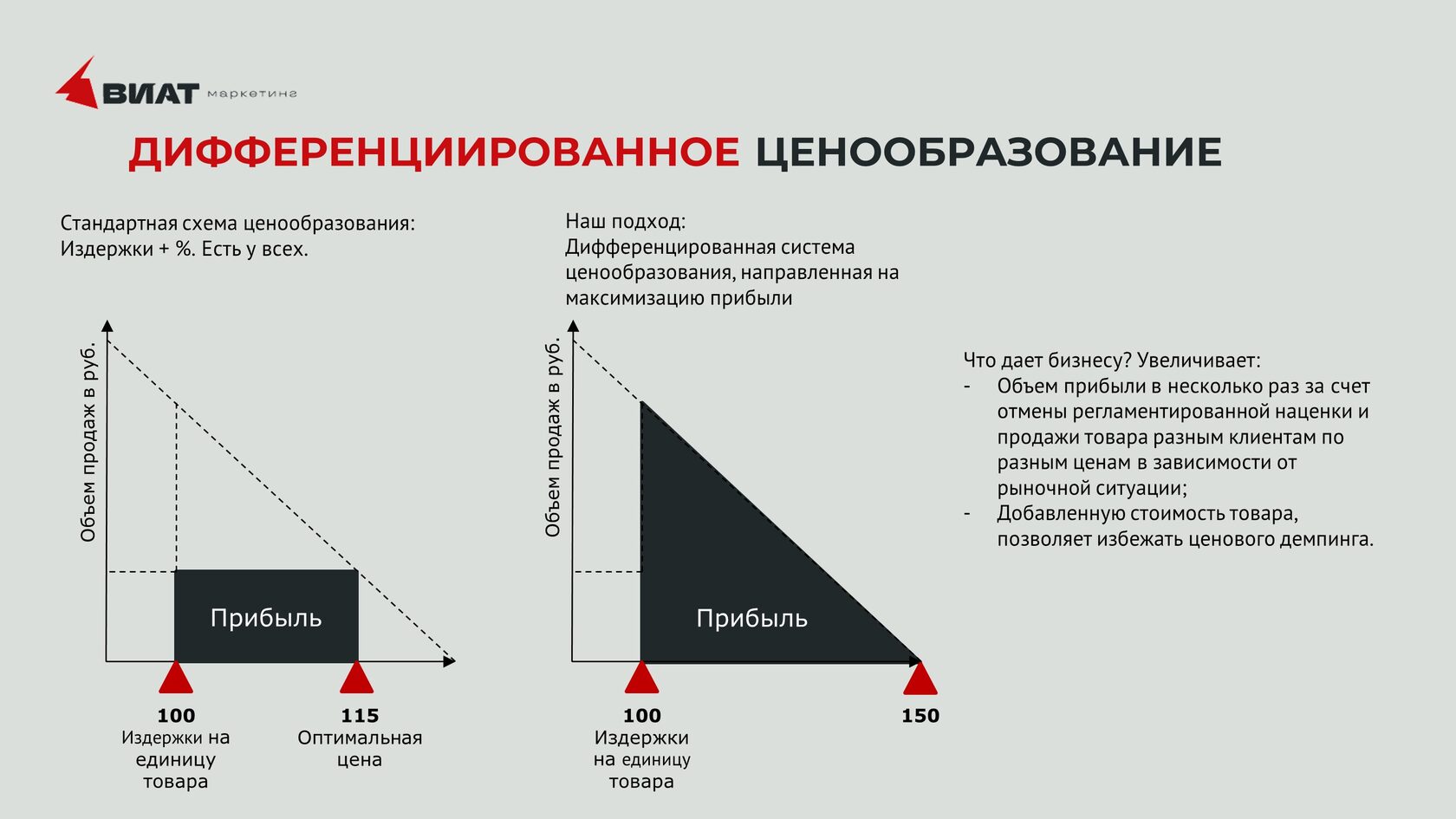 ВИАТ маркетинг

ДИФФЕРЕНЦИИРОВАННОЕ ЦЕНООБРАЗОВАНИЕ

Стандартная схема ценообразования: Издержки + %. Есть у всех.

Объем продаж в руб.

Прибыль

100
Издержки на единицу товара

115
Оптимальная цена

Наш подход:
Дифференцированная система ценообразования, направленная на максимизацию прибыли

Объем продаж в руб.

Прибыль

100
Издержки на единицу товара

150

Что дает бизнесу? Увеличивает:
- Объем прибыли в несколько раз за счет отмены регламентированной наценки и продажи товара разным клиентам по разным ценам в зависимости от рыночной ситуации;
- Добавленную стоимость товара, позволяет избежать ценового демпинга.